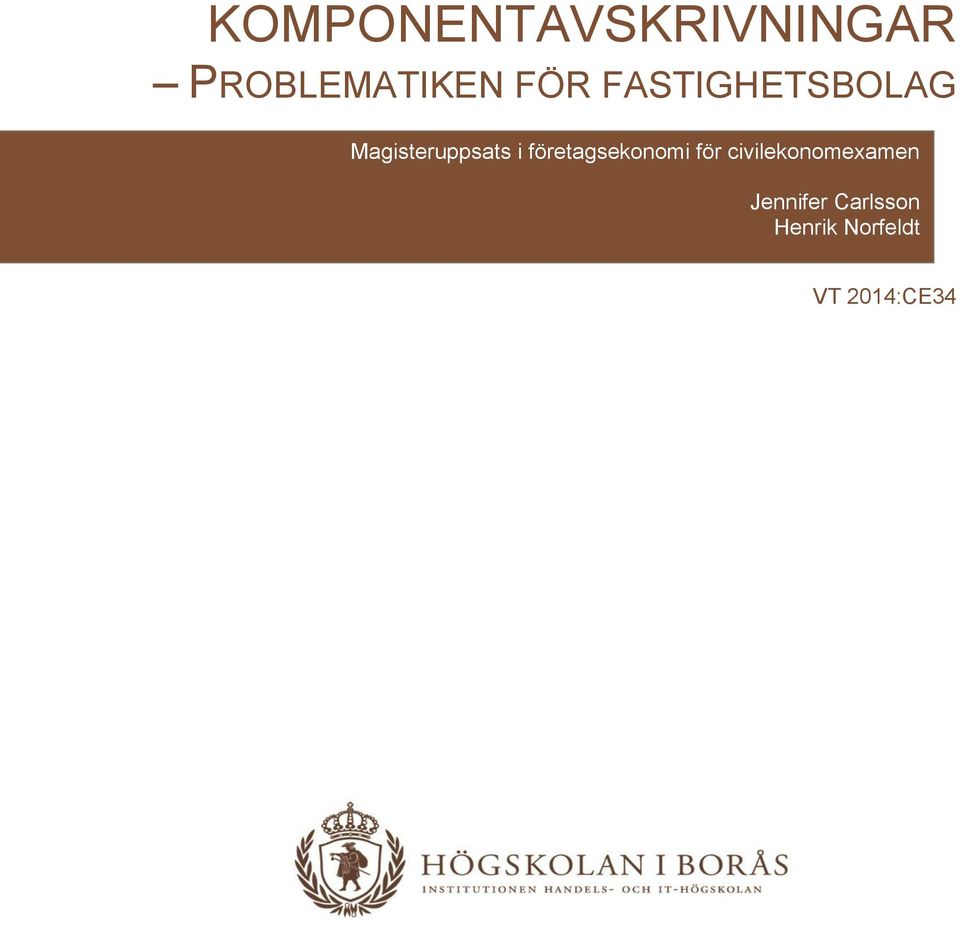 KOMPONENTAVSKRIVNINGAR
– PROBLEMATIKEN FÖR FASTIGHETSBOLAG

Magisteruppsats i företagsekonomi för civilekonomexamen

Jennifer Carlsson
Henrik Norfeldt

VT 2014:CE34

HÖGSKOLAN I BORÅS
INSTITUTIONEN HANDELS- OCH IT-HÖGSKOLAN